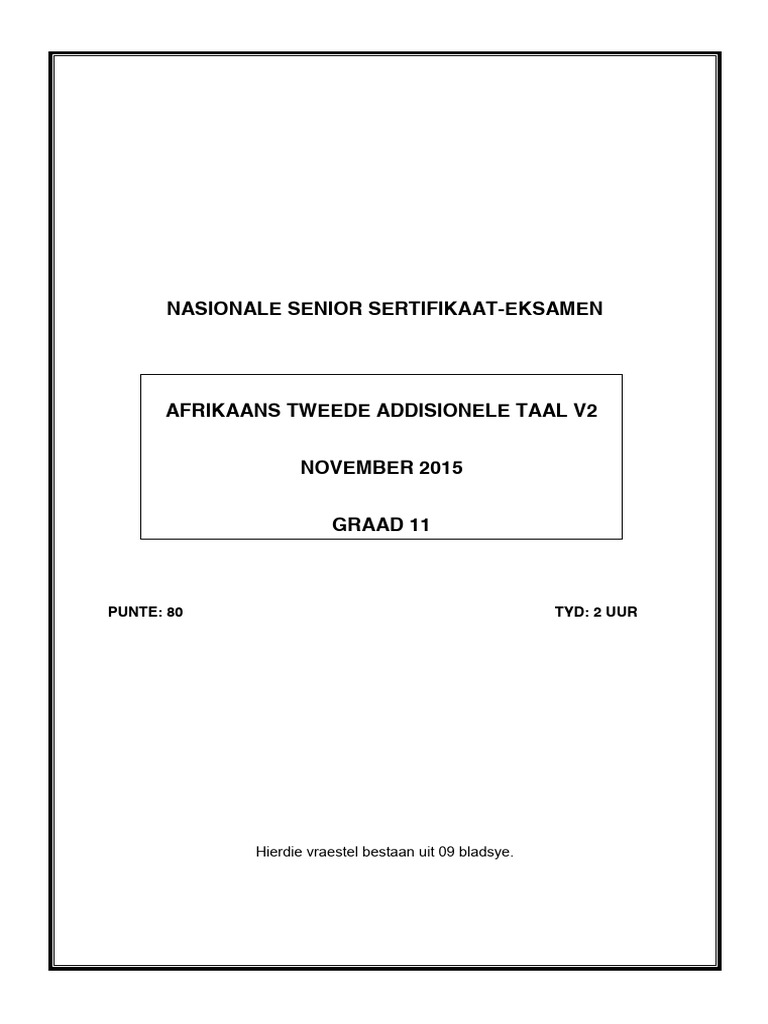 NASIONALE SENIOR SERTIFIKAAT-EKSAMEN

AFRIKAANS TWEEDE ADDISIONELE TAAL V2

NOVEMBER 2015

GRAAD 11

PUNTE: 80

TYD: 2 UUR

Hierdie vraestel bestaan uit 09 bladsye.